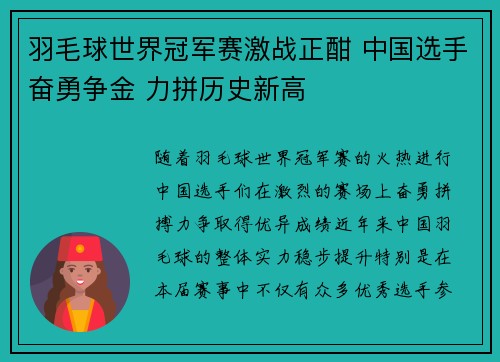 羽毛球世界冠军赛激战正酣 中国选手奋勇争金 力拼历史新高

随着羽毛球世界冠军赛的火热进行中国选手们在激烈的赛场上奋勇拼搏力争取得优异成绩近年来中国羽毛球的整体实力稳步提升特别是在本届赛事中不仅有众多优秀选手参